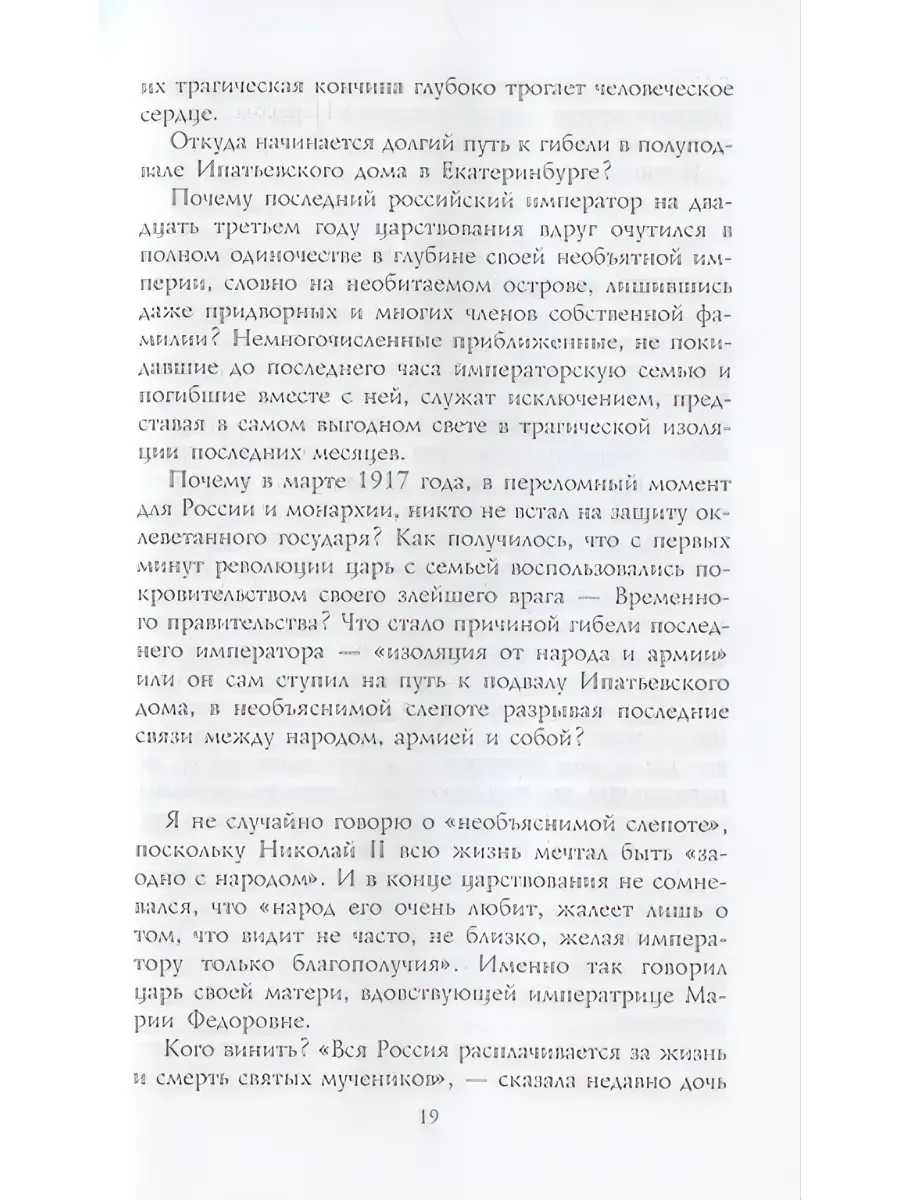 их трагическая кончина глубоко трогает человеческое сердце.

Откуда начинается долгий путь к гибели в полуподвале Ипатьевского дома в Екатеринбурге?

Почему последний российский император на двадцать третьем году царствования вдруг очутился в полном одиночестве в глубине своей необъятной империи, словно на необитаемом острове, лишившись даже придворных и многих членов собственной фамилии? Немногочисленные приближенные, не покидавшие до последнего часа императорскую семью и погибшие вместе с ней, служат исключением, представая в самом выгодном свете в трагической изоляции последних месяцев.

Почему в марте 1917 года, в переломный момент для России и монархии, никто не встал на защиту оклеветанного государя? Как получилось, что с первых минут революции царь с семьей воспользовались покровительством своего злейшего врага — Временного правительства? Что стало причиной гибели последнего императора — «изоляция от народа и армии» или он сам ступил на путь к подвалу Ипатьевского дома, в необъяснимой слепоте разрывая последние связи между народом, армией и собой?

Я не случайно говорю о «необъяснимой слепоте», поскольку Николай II всю жизнь мечтал быть «заодно с народом». И в конце царствования не сомневался, что «народ его очень любит, жалеет лишь о том, что видит не часто, не близко, желая императору только благополучия». Именно так говорил царь своей матери, вдовствующей императрице Марии Федоровне.

Кого винить? «Вся Россия расплачивается за жизнь и смерть святых мучеников», — сказала недавно дочь

19